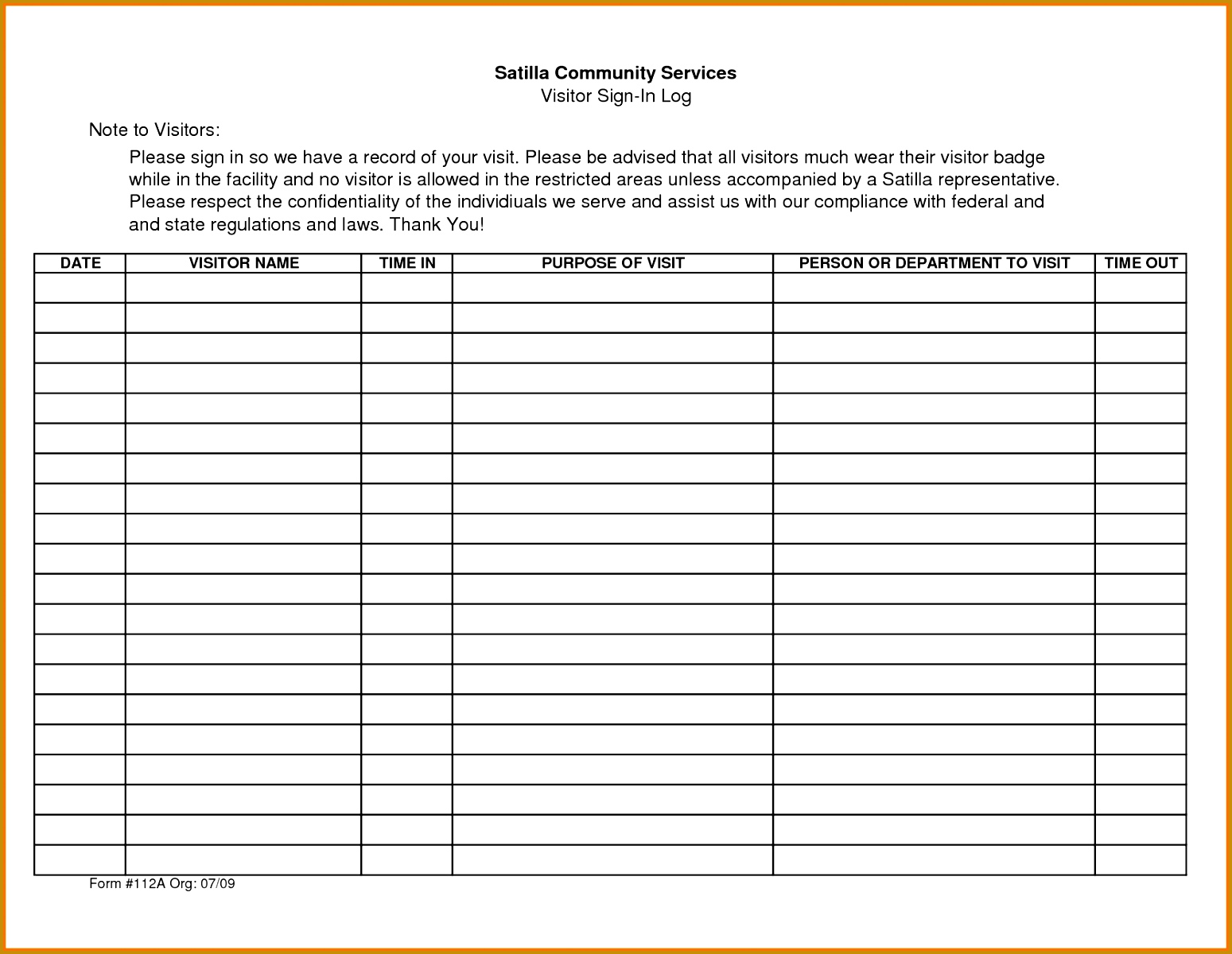 Satilla Community Services
Visitor Sign-In Log

Note to Visitors:

Please sign in so we have a record of your visit. Please be advised that all visitors much wear their visitor badge while in the facility and no visitor is allowed in the restricted areas unless accompanied by a Satilla representative. Please respect the confidentiality of the individiuals we serve and assist us with our compliance with federal and and state regulations and laws. Thank You!

| DATE | VISITOR NAME | TIME IN | PURPOSE OF VISIT | PERSON OR DEPARTMENT TO VISIT | TIME OUT |
|---|---|---|---|---|---|
| | | | | | |
| | | | | | |
| | | | | | |
| | | | | | |
| | | | | | |
| | | | | | |
| | | | | | |
| | | | | | |
| | | | | | |
| | | | | | |
| | | | | | |
| | | | | | |
| | | | | | |
| | | | | | |
| | | | | | |
| | | | | | |
| | | | | | |
| | | | | | |
| | | | | | |
| | | | | | |

Form #112A Org: 07/09